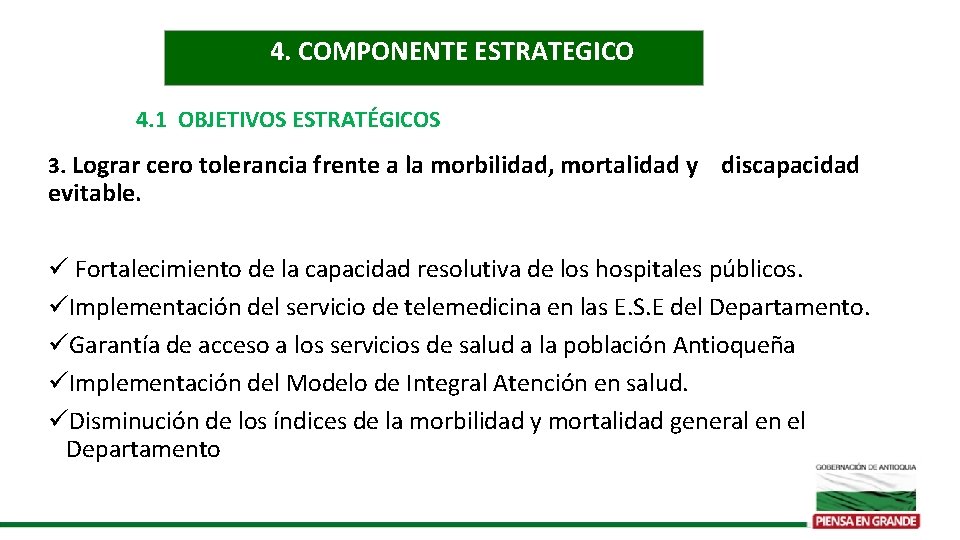 4. COMPONENTE ESTRATEGICO

4.1 OBJETIVOS ESTRATÉGICOS

3. Lograr cero tolerancia frente a la morbilidad, mortalidad y discapacidad evitable.

✓ Fortalecimiento de la capacidad resolutiva de los hospitales públicos.
✓Implementación del servicio de telemedicina en las E.S.E del Departamento.
✓Garantía de acceso a los servicios de salud a la población Antioqueña
✓Implementación del Modelo de Integral Atención en salud.
✓Disminución de los índices de la morbilidad y mortalidad general en el Departamento

GOBERNACIÓN DE ANTIOQUIA
PIENSA EN GRANDE